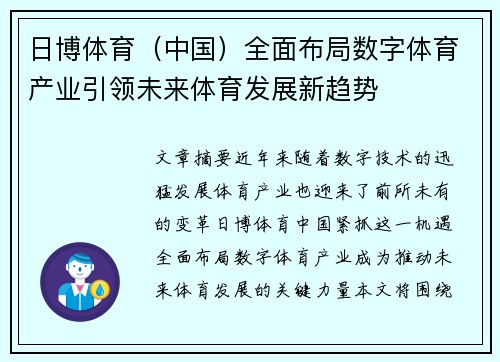 日博体育（中国）全面布局数字体育产业引领未来体育发展新趋势

文章摘要近年来随着数字技术的迅猛发展体育产业也迎来了前所未有的变革日博体育中国紧抓这一机遇全面布局数字体育产业成为推动未来体育发展的关键力量本文将围绕